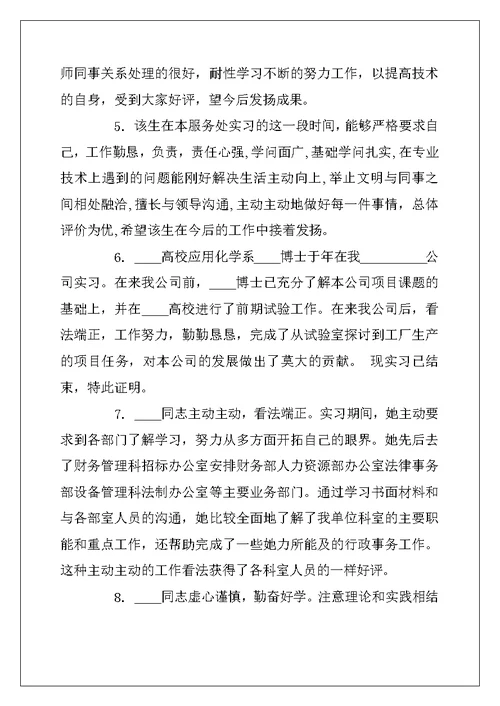 师同事关系处理的很好，耐性学习不断的努力工作，以提高技术的自身，受到大家好评，望今后发扬成果。

5. 该生在本服务处实习的这一段时间，能够严格要求自己，工作勤恳，负责，责任心强，学问面广，基础学问扎实，在专业技术上遇到的问题能刚好解决生活主动向上，举止文明与同事之间相处融洽，擅长与领导沟通，主动主动地做好每一件事情，总体评价为优，希望该生在今后的工作中接着发扬。

6. ____高校应用化学系____博士于年在我__________公司实习。在来我公司前，____博士已充分了解本公司项目课题的基础上，并在____高校进行了前期试验工作。在来我公司后，看法端正，工作努力，勤勤恳恳，完成了从试验室探讨到工厂生产的项目任务，对本公司的发展做出了莫大的贡献。 现实习已结束，特此证明。

7. ____同志主动主动，看法端正。实习期间，她主动要求到各部门了解学习，努力从多方面开拓自己的眼界。她先后去了财务管理科招标办公室安排财务部人力资源部办公室法律事务部设备管理科法制办公室等主要业务部门。通过学习书面材料和与各部室人员的沟通，她比较全面地了解了我单位科室的主要职能和重点工作，还帮助完成了一些她力所能及的行政事务工作。这种主动主动的工作看法获得了各科室人员的一样好评。

8. ____同志虚心谨慎，勤奋好学。注意理论和实践相结